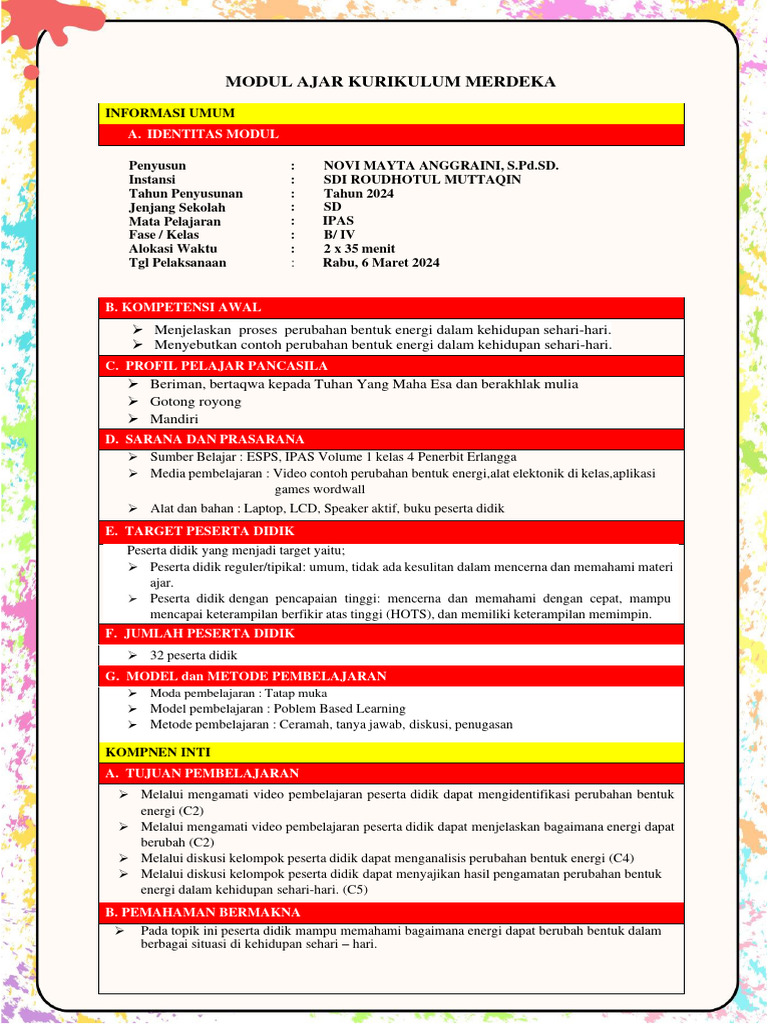 MODUL AJAR KURIKULUM MERDEKA

INFORMASI UMUM

A. IDENTITAS MODUL

Penyusun : NOVI MAYTA ANGGRAINI, S.Pd.SD.
Instansi : SDI ROUDHOTUL MUTTAQIN
Tahun Penyusunan : Tahun 2024
Jenjang Sekolah : SD
Mata Pelajaran : IPAS
Fase / Kelas : B/ IV
Alokasi Waktu : 2 x 35 menit
Tgl Pelaksanaan : Rabu, 6 Maret 2024

B. KOMPETENSI AWAL

➢ Menjelaskan proses perubahan bentuk energi dalam kehidupan sehari-hari.
➢ Menyebutkan contoh perubahan bentuk energi dalam kehidupan sehari-hari.

C. PROFIL PELAJAR PANCASILA

➢ Beriman, bertaqwa kepada Tuhan Yang Maha Esa dan berakhlak mulia
➢ Gotong royong
➢ Mandiri

D. SARANA DAN PRASARANA

➢ Sumber Belajar : ESPS, IPAS Volume 1 kelas 4 Penerbit Erlangga
➢ Media pembelajaran : Video contoh perubahan bentuk energi,alat elektonik di kelas,aplikasi games wordwall
➢ Alat dan bahan : Laptop, LCD, Speaker aktif, buku peserta didik

E. TARGET PESERTA DIDIK

Peserta didik yang menjadi target yaitu;
➢ Peserta didik reguler/tipikal: umum, tidak ada kesulitan dalam mencerna dan memahami materi ajar.
➢ Peserta didik dengan pencapaian tinggi: mencerna dan memahami dengan cepat, mampu mencapai keterampilan berfikir atas tinggi (HOTS), dan memiliki keterampilan memimpin.

F. JUMLAH PESERTA DIDIK

➢ 32 peserta didik

G. MODEL dan METODE PEMBELAJARAN

➢ Moda pembelajaran : Tatap muka
➢ Model pembelajaran : Poblem Based Learning
➢ Metode pembelajaran : Ceramah, tanya jawab, diskusi, penugasan

KOMPNEN INTI

A. TUJUAN PEMBELAJARAN

➢ Melalui mengamati video pembelajaran peserta didik dapat mengidentifikasi perubahan bentuk energi (C2)
➢ Melalui mengamati video pembelajaran peserta didik dapat menjelaskan bagaimana energi dapat berubah (C2)
➢ Melalui diskusi kelompok peserta didik dapat menganalisis perubahan bentuk energi (C4)
➢ Melalui diskusi kelompok peserta didik dapat menyajikan hasil pengamatan perubahan bentuk energi dalam kehidupan sehari-hari. (C5)

B. PEMAHAMAN BERMAKNA

➢ Pada topik ini peserta didik mampu memahami bagaimana energi dapat berubah bentuk dalam berbagai situasi di kehidupan sehari – hari.